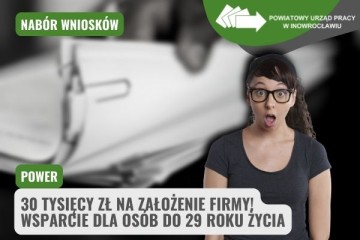 NABÓR WNIOSKÓW

POWIATOWY URZĄD PRACY W INOWROCŁAWIU

POWER

30 TYSIĘCY ZŁ NA ZAŁOŻENIE FIRMY! WSPARCIE DLA OSÓB DO 29 ROKU ŻYCIA